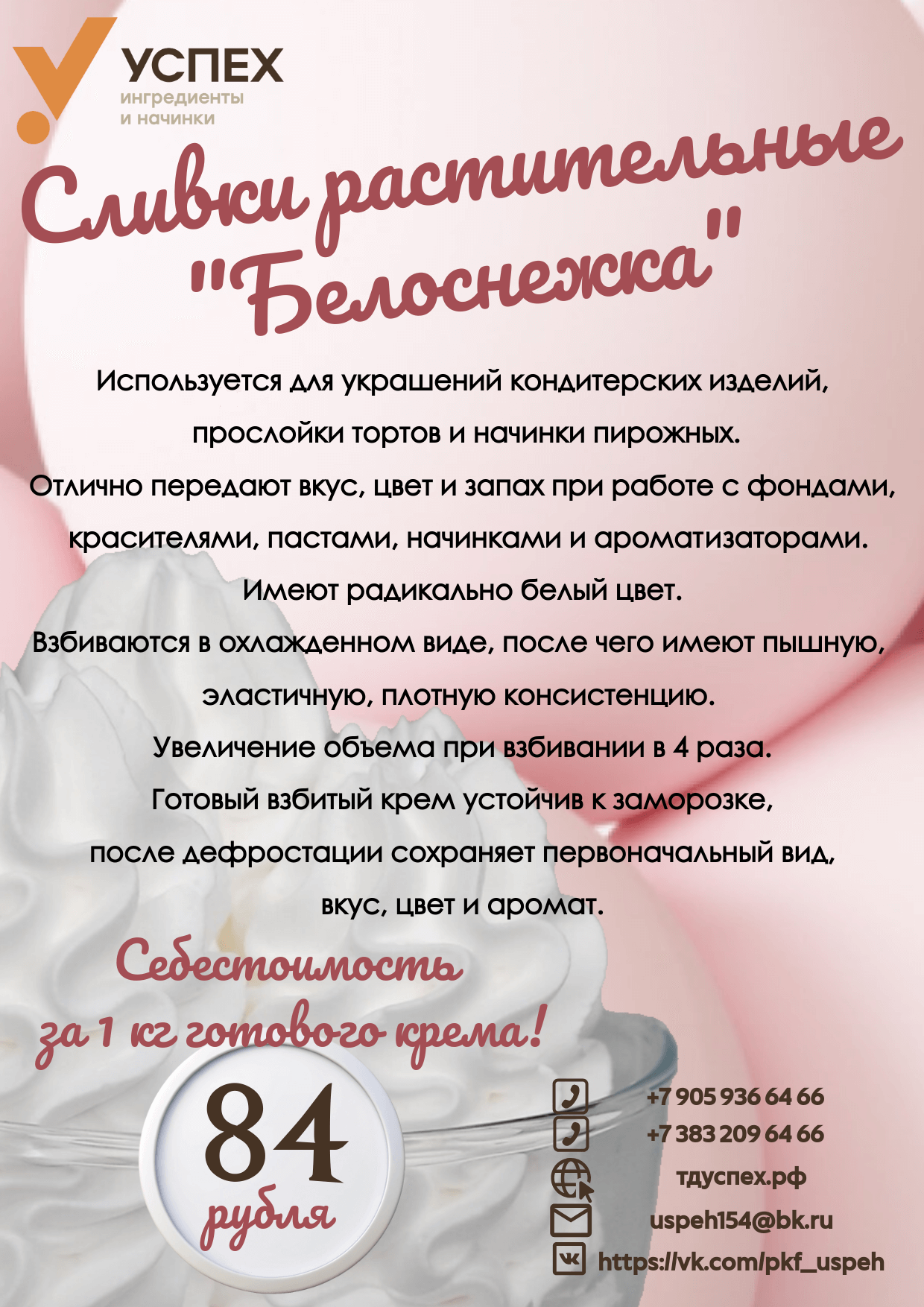 УСПЕХ
ингредиенты
и начинки

Сливки растительные "Белоснежка"

Используется для украшений кондитерских изделий, прослойки тортов и начинки пирожных.

Отлично передают вкус, цвет и запах при работе с фондами, красителями, пастами, начинками и ароматизаторами.

Имеют радикально белый цвет.

Взбиваются в охлажденном виде, после чего имеют пышную, эластичную, плотную консистенцию.

Увеличение объема при взбивании в 4 раза.

Готовый взбитый крем устойчив к заморозке, после дефростации сохраняет первоначальный вид, вкус, цвет и аромат.

Себестоимость
за 1 кг готового крема!

84
рубля

+7 905 936 64 66
+7 383 209 64 66
тдуспех.рф
uspeh154@bk.ru
https://vk.com/pkf_uspeh